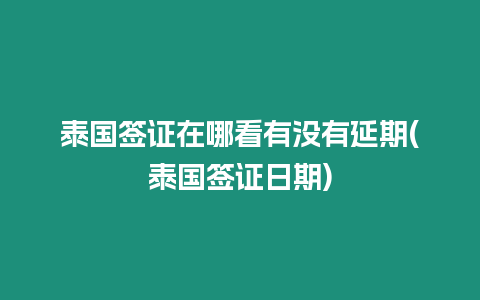 泰国签证在哪看有没有延期(泰国签证日期)